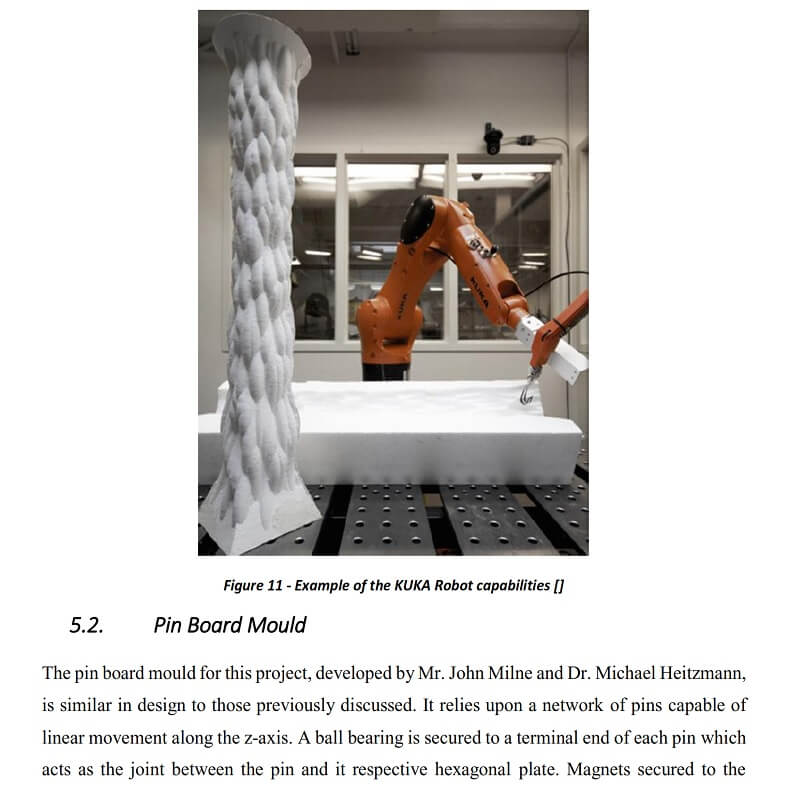 KUKA

KUKA

Figure 11 - Example of the KUKA Robot capabilities []

5.2. Pin Board Mould

The pin board mould for this project, developed by Mr. John Milne and Dr. Michael Heitzmann, is similar in design to those previously discussed. It relies upon a network of pins capable of linear movement along the z-axis. A ball bearing is secured to a terminal end of each pin which acts as the joint between the pin and it respective hexagonal plate. Magnets secured to the